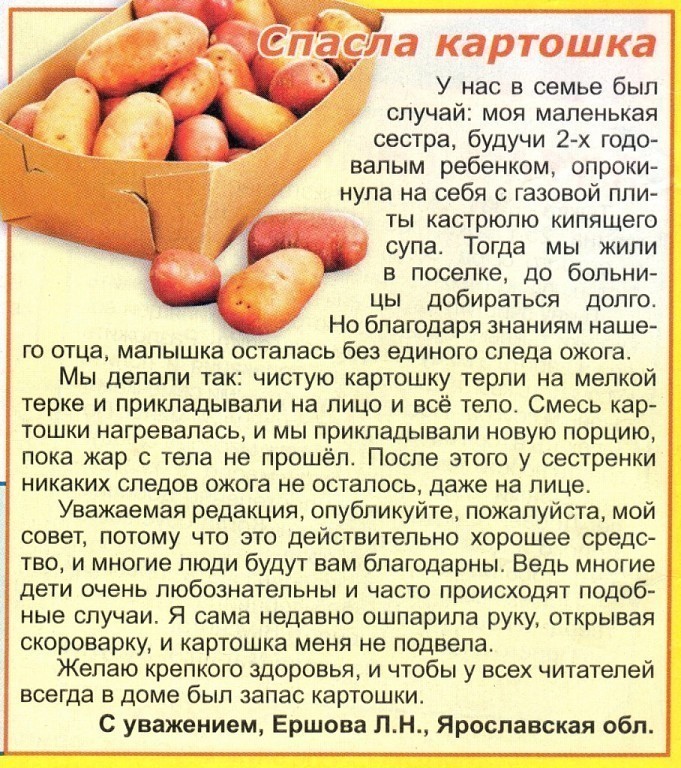 Спасла картошка

У нас в семье был случай: моя маленькая сестра, будучи 2-х годовалым ребенком, опрокинула на себя с газовой плиты кастрюлю кипящего супа. Тогда мы жили в поселке, до больницы добираться долго. Но благодаря знаниям нашего отца, малышка осталась без единого следа ожога.

Мы делали так: чистую картошку терли на мелкой терке и прикладывали на лицо и всё тело. Смесь картошки нагревалась, и мы прикладывали новую порцию, пока жар с тела не прошёл. После этого у сестренки никаких следов ожога не осталось, даже на лице.

Уважаемая редакция, опубликуйте, пожалуйста, мой совет, потому что это действительно хорошее средство, и многие люди будут вам благодарны. Ведь многие дети очень любознательны и часто происходят подобные случаи. Я сама недавно ошпарила руку, открывая скороварку, и картошка меня не подвела.

Желаю крепкого здоровья, и чтобы у всех читателей всегда в доме был запас картошки.

С уважением, Ершова Л.Н., Ярославская обл.